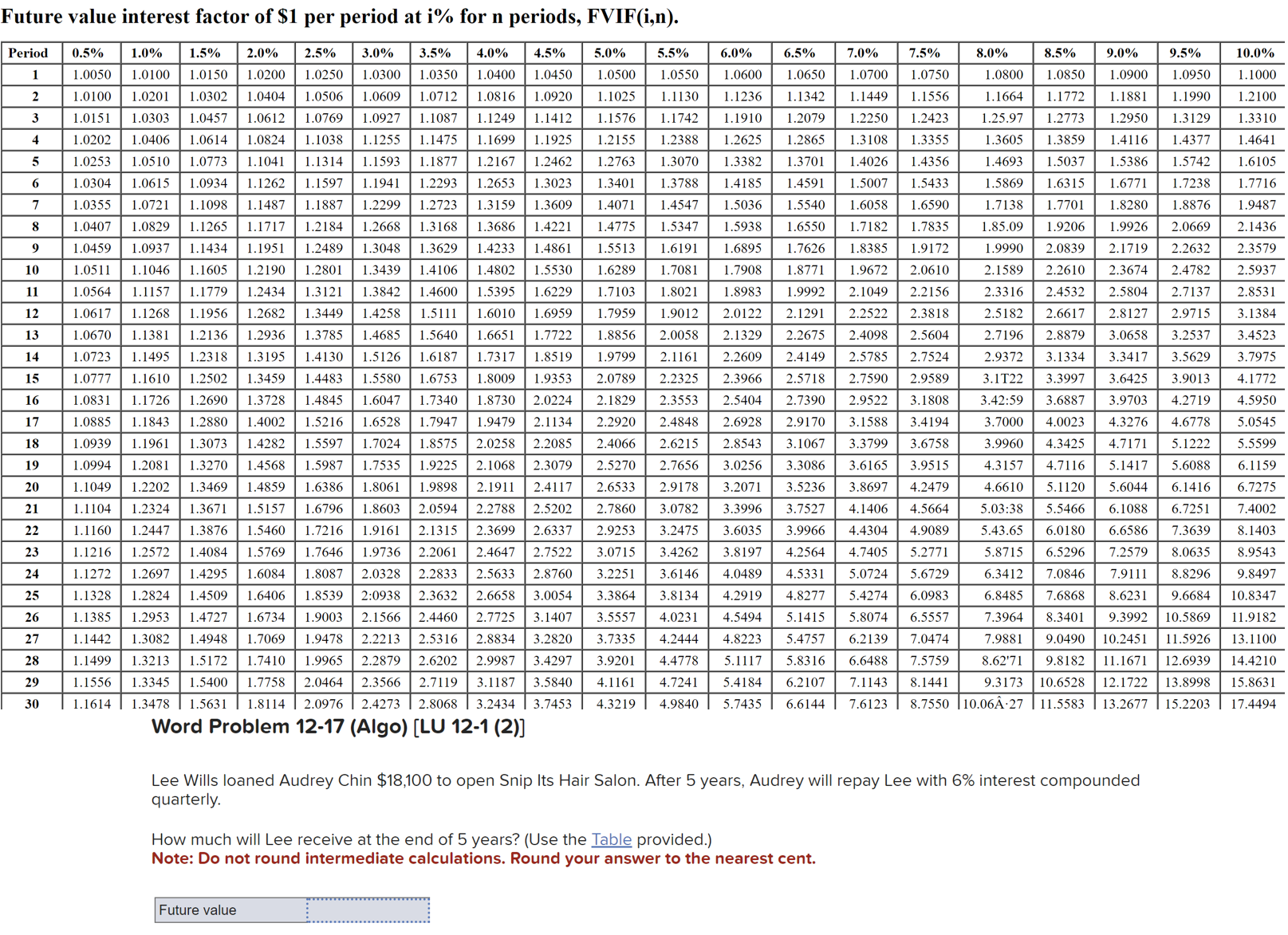 Future value interest factor of \$1 per period at i% for n periods, FVIF(i,n).

| Period | 0.5% | 1.0% | 1.5% | 2.0% | 2.5% | 3.0% | 3.5% | 4.0% | 4.5% | 5.0% | 5.5% | 6.0% | 6.5% | 7.0% | 7.5% | 8.0% | 8.5% | 9.0% | 9.5% | 10.0% |
|---|---|---|---|---|---|---|---|---|---|---|---|---|---|---|---|---|---|---|---|---|
| 1 | 1.0050 | 1.0100 | 1.0150 | 1.0200 | 1.0250 | 1.0300 | 1.0350 | 1.0400 | 1.0450 | 1.0500 | 1.0550 | 1.0600 | 1.0650 | 1.0700 | 1.0750 | 1.0800 | 1.0850 | 1.0900 | 1.0950 | 1.1000 |
| 2 | 1.0100 | 1.0201 | 1.0302 | 1.0404 | 1.0506 | 1.0609 | 1.0712 | 1.0816 | 1.0920 | 1.1025 | 1.1130 | 1.1236 | 1.1342 | 1.1449 | 1.1556 | 1.1664 | 1.1772 | 1.1881 | 1.1990 | 1.2100 |
| 3 | 1.0151 | 1.0303 | 1.0457 | 1.0612 | 1.0769 | 1.0927 | 1.1087 | 1.1249 | 1.1412 | 1.1576 | 1.1742 | 1.1910 | 1.2079 | 1.2250 | 1.2423 | 1.25.97 | 1.2773 | 1.2950 | 1.3129 | 1.3310 |
| 4 | 1.0202 | 1.0406 | 1.0614 | 1.0824 | 1.1038 | 1.1255 | 1.1475 | 1.1699 | 1.1925 | 1.2155 | 1.2388 | 1.2625 | 1.2865 | 1.3108 | 1.3355 | 1.3605 | 1.3859 | 1.4116 | 1.4377 | 1.4641 |
| 5 | 1.0253 | 1.0510 | 1.0773 | 1.1041 | 1.1314 | 1.1593 | 1.1877 | 1.2167 | 1.2462 | 1.2763 | 1.3070 | 1.3382 | 1.3701 | 1.4026 | 1.4356 | 1.4693 | 1.5037 | 1.5386 | 1.5742 | 1.6105 |
| 6 | 1.0304 | 1.0615 | 1.0934 | 1.1262 | 1.1597 | 1.1941 | 1.2293 | 1.2653 | 1.3023 | 1.3401 | 1.3788 | 1.4185 | 1.4591 | 1.5007 | 1.5433 | 1.5869 | 1.6315 | 1.6771 | 1.7238 | 1.7716 |
| 7 | 1.0355 | 1.0721 | 1.1098 | 1.1487 | 1.1887 | 1.2299 | 1.2723 | 1.3159 | 1.3609 | 1.4071 | 1.4547 | 1.5036 | 1.5540 | 1.6058 | 1.6590 | 1.7138 | 1.7701 | 1.8280 | 1.8876 | 1.9487 |
| 8 | 1.0407 | 1.0829 | 1.1265 | 1.1717 | 1.2184 | 1.2668 | 1.3168 | 1.3686 | 1.4221 | 1.4775 | 1.5347 | 1.5938 | 1.6550 | 1.7182 | 1.7835 | 1.85.09 | 1.9206 | 1.9926 | 2.0669 | 2.1436 |
| 9 | 1.0459 | 1.0937 | 1.1434 | 1.1951 | 1.2489 | 1.3048 | 1.3629 | 1.4233 | 1.4861 | 1.5513 | 1.6191 | 1.6895 | 1.7626 | 1.8385 | 1.9172 | 1.9990 | 2.0839 | 2.1719 | 2.2632 | 2.3579 |
| 10 | 1.0511 | 1.1046 | 1.1605 | 1.2190 | 1.2801 | 1.3439 | 1.4106 | 1.4802 | 1.5530 | 1.6289 | 1.7081 | 1.7908 | 1.8771 | 1.9672 | 2.0610 | 2.1589 | 2.2610 | 2.3674 | 2.4782 | 2.5937 |
| 11 | 1.0564 | 1.1157 | 1.1779 | 1.2434 | 1.3121 | 1.3842 | 1.4600 | 1.5395 | 1.6229 | 1.7103 | 1.8021 | 1.8983 | 1.9992 | 2.1049 | 2.2156 | 2.3316 | 2.4532 | 2.5804 | 2.7137 | 2.8531 |
| 12 | 1.0617 | 1.1268 | 1.1956 | 1.2682 | 1.3449 | 1.4258 | 1.5111 | 1.6010 | 1.6959 | 1.7959 | 1.9012 | 2.0122 | 2.1291 | 2.2522 | 2.3818 | 2.5182 | 2.6617 | 2.8127 | 2.9715 | 3.1384 |
| 13 | 1.0670 | 1.1381 | 1.2136 | 1.2936 | 1.3785 | 1.4685 | 1.5640 | 1.6651 | 1.7722 | 1.8856 | 2.0058 | 2.1329 | 2.2675 | 2.4098 | 2.5604 | 2.7196 | 2.8879 | 3.0658 | 3.2537 | 3.4523 |
| 14 | 1.0723 | 1.1495 | 1.2318 | 1.3195 | 1.4130 | 1.5126 | 1.6187 | 1.7317 | 1.8519 | 1.9799 | 2.1161 | 2.2609 | 2.4149 | 2.5785 | 2.7524 | 2.9372 | 3.1334 | 3.3417 | 3.5629 | 3.7975 |
| 15 | 1.0777 | 1.1610 | 1.2502 | 1.3459 | 1.4483 | 1.5580 | 1.6753 | 1.8009 | 1.9353 | 2.0789 | 2.2325 | 2.3966 | 2.5718 | 2.7590 | 2.9589 | 3.1T22 | 3.3997 | 3.6425 | 3.9013 | 4.1772 |
| 16 | 1.0831 | 1.1726 | 1.2690 | 1.3728 | 1.4845 | 1.6047 | 1.7340 | 1.8730 | 2.0224 | 2.1829 | 2.3553 | 2.5404 | 2.7390 | 2.9522 | 3.1808 | 3.42:59 | 3.6887 | 3.9703 | 4.2719 | 4.5950 |
| 17 | 1.0885 | 1.1843 | 1.2880 | 1.4002 | 1.5216 | 1.6528 | 1.7947 | 1.9479 | 2.1134 | 2.2920 | 2.4848 | 2.6928 | 2.9170 | 3.1588 | 3.4194 | 3.7000 | 4.0023 | 4.3276 | 4.6778 | 5.0545 |
| 18 | 1.0939 | 1.1961 | 1.3073 | 1.4282 | 1.5597 | 1.7024 | 1.8575 | 2.0258 | 2.2085 | 2.4066 | 2.6215 | 2.8543 | 3.1067 | 3.3799 | 3.6758 | 3.9960 | 4.3425 | 4.7171 | 5.1222 | 5.5599 |
| 19 | 1.0994 | 1.2081 | 1.3270 | 1.4568 | 1.5987 | 1.7535 | 1.9225 | 2.1068 | 2.3079 | 2.5270 | 2.7656 | 3.0256 | 3.3086 | 3.6165 | 3.9515 | 4.3157 | 4.7116 | 5.1417 | 5.6088 | 6.1159 |
| 20 | 1.1049 | 1.2202 | 1.3469 | 1.4859 | 1.6386 | 1.8061 | 1.9898 | 2.1911 | 2.4117 | 2.6533 | 2.9178 | 3.2071 | 3.5236 | 3.8697 | 4.2479 | 4.6610 | 5.1120 | 5.6044 | 6.1416 | 6.7275 |
| 21 | 1.1104 | 1.2324 | 1.3671 | 1.5157 | 1.6796 | 1.8603 | 2.0594 | 2.2788 | 2.5202 | 2.7860 | 3.0782 | 3.3996 | 3.7527 | 4.1406 | 4.5664 | 5.03:38 | 5.5466 | 6.1088 | 6.7251 | 7.4002 |
| 22 | 1.1160 | 1.2447 | 1.3876 | 1.5460 | 1.7216 | 1.9161 | 2.1315 | 2.3699 | 2.6337 | 2.9253 | 3.2475 | 3.6035 | 3.9966 | 4.4304 | 4.9089 | 5.43.65 | 6.0180 | 6.6586 | 7.3639 | 8.1403 |
| 23 | 1.1216 | 1.2572 | 1.4084 | 1.5769 | 1.7646 | 1.9736 | 2.2061 | 2.4647 | 2.7522 | 3.0715 | 3.4262 | 3.8197 | 4.2564 | 4.7405 | 5.2771 | 5.8715 | 6.5296 | 7.2579 | 8.0635 | 8.9543 |
| 24 | 1.1272 | 1.2697 | 1.4295 | 1.6084 | 1.8087 | 2.0328 | 2.2833 | 2.5633 | 2.8760 | 3.2251 | 3.6146 | 4.0489 | 4.5331 | 5.0724 | 5.6729 | 6.3412 | 7.0846 | 7.9111 | 8.8296 | 9.8497 |
| 25 | 1.1328 | 1.2824 | 1.4509 | 1.6406 | 1.8539 | 2:0938 | 2.3632 | 2.6658 | 3.0054 | 3.3864 | 3.8134 | 4.2919 | 4.8277 | 5.4274 | 6.0983 | 6.8485 | 7.6868 | 8.6231 | 9.6684 | 10.8347 |
| 26 | 1.1385 | 1.2953 | 1.4727 | 1.6734 | 1.9003 | 2.1566 | 2.4460 | 2.7725 | 3.1407 | 3.5557 | 4.0231 | 4.5494 | 5.1415 | 5.8074 | 6.5557 | 7.3964 | 8.3401 | 9.3992 | 10.5869 | 11.9182 |
| 27 | 1.1442 | 1.3082 | 1.4948 | 1.7069 | 1.9478 | 2.2213 | 2.5316 | 2.8834 | 3.2820 | 3.7335 | 4.2444 | 4.8223 | 5.4757 | 6.2139 | 7.0474 | 7.9881 | 9.0490 | 10.2451 | 11.5926 | 13.1100 |
| 28 | 1.1499 | 1.3213 | 1.5172 | 1.7410 | 1.9965 | 2.2879 | 2.6202 | 2.9987 | 3.4297 | 3.9201 | 4.4778 | 5.1117 | 5.8316 | 6.6488 | 7.5759 | 8.62'71 | 9.8182 | 11.1671 | 12.6939 | 14.4210 |
| 29 | 1.1556 | 1.3345 | 1.5400 | 1.7758 | 2.0464 | 2.3566 | 2.7119 | 3.1187 | 3.5840 | 4.1161 | 4.7241 | 5.4184 | 6.2107 | 7.1143 | 8.1441 | 9.3173 | 10.6528 | 12.1722 | 13.8998 | 15.8631 |
| 30 | 1.1614 | 1.3478 | 1.5631 | 1.8114 | 2.0976 | 2.4273 | 2.8068 | 3.2434 | 3.7453 | 4.3219 | 4.9840 | 5.7435 | 6.6144 | 7.6123 | 8.7550 | 10.06Â·27 | 11.5583 | 13.2677 | 15.2203 | 17.4494 |

Word Problem 12-17 (Algo) [LU 12-1 (2)]

Lee Wills loaned Audrey Chin \$18,100 to open Snip Its Hair Salon. After 5 years, Audrey will repay Lee with 6% interest compounded quarterly.

How much will Lee receive at the end of 5 years? (Use the Table provided.)
Note: Do not round intermediate calculations. Round your answer to the nearest cent.

Future value